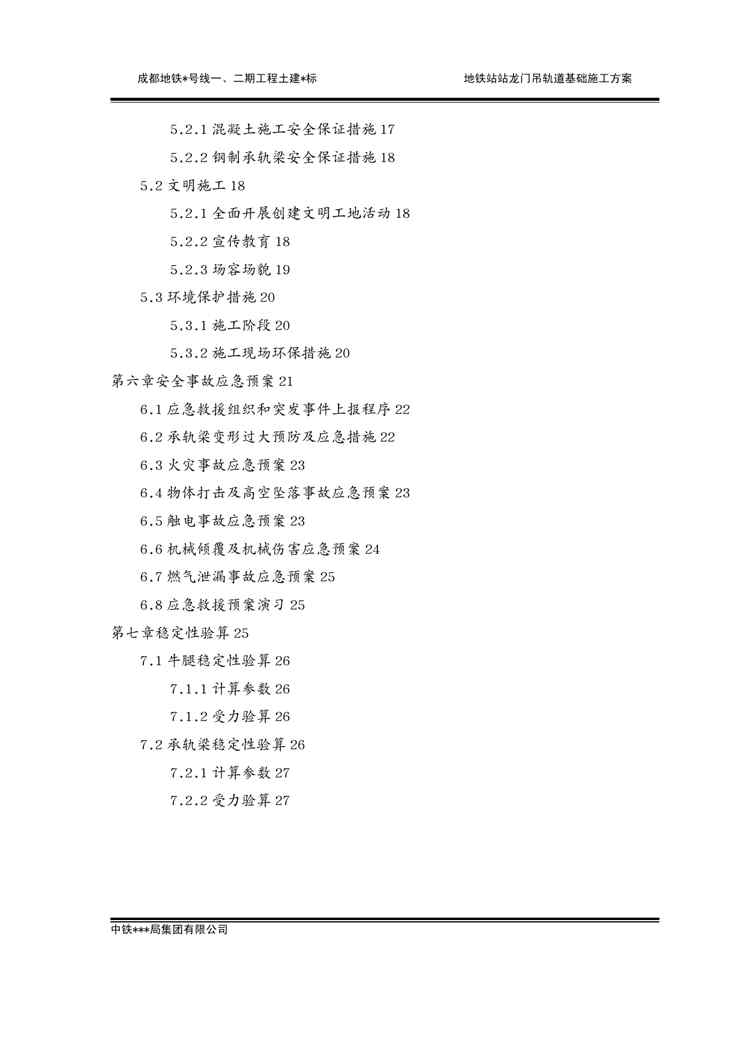 成都地铁*号线一、二期工程土建*标

地铁站站龙门吊轨道基础施工方案

5.2.1 混凝土施工安全保证措施 17

5.2.2 钢制承轨梁安全保证措施 18

5.2 文明施工 18

5.2.1 全面开展创建文明工地活动 18

5.2.2 宣传教育 18

5.2.3 场容场貌 19

5.3 环境保护措施 20

5.3.1 施工阶段 20

5.3.2 施工现场环保措施 20

第六章安全事故应急预案 21

6.1 应急救援组织和突发事件上报程序 22

6.2 承轨梁变形过大预防及应急措施 22

6.3 火灾事故应急预案 23

6.4 物体打击及高空坠落事故应急预案 23

6.5 触电事故应急预案 23

6.6 机械倾覆及机械伤害应急预案 24

6.7 燃气泄漏事故应急预案 25

6.8 应急救援预案演习 25

第七章稳定性验算 25

7.1 牛腿稳定性验算 26

7.1.1 计算参数 26

7.1.2 受力验算 26

7.2 承轨梁稳定性验算 26

7.2.1 计算参数 27

7.2.2 受力验算 27

中铁***局集团有限公司